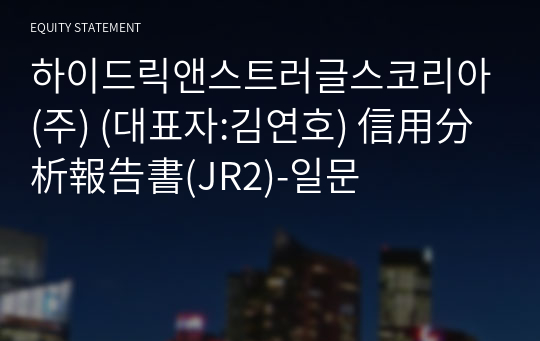 EQUITY STATEMENT

하이드릭앤스트러글스코리아(주) (대표자:김연호) 信用分析報告書(JR2)-일문